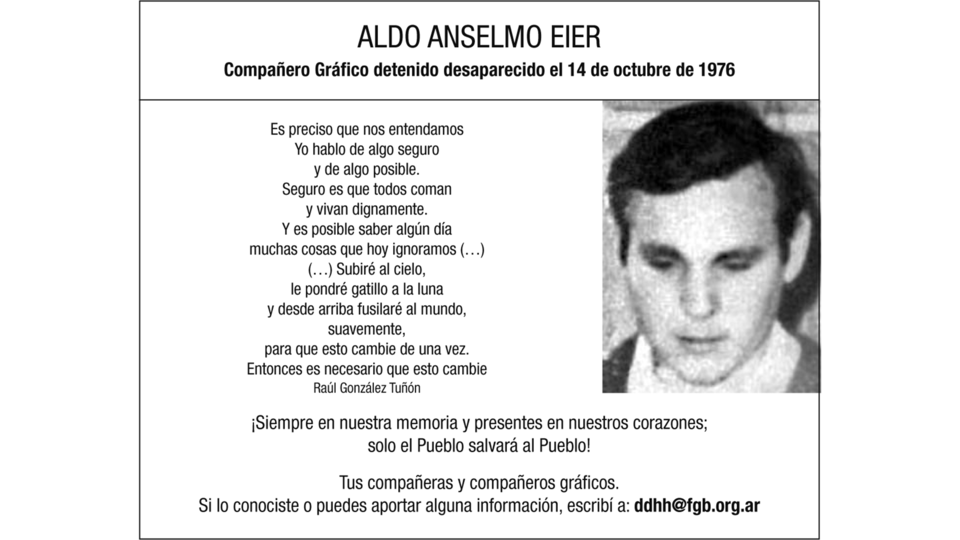 ALDO ANSELMO EIER
Compañero Gráfico detenido desaparecido el 14 de octubre de 1976

Es preciso que nos entendamos
Yo hablo de algo seguro
y de algo posible.
Seguro es que todos coman
y vivan dignamente.
Y es posible saber algún día
muchas cosas que hoy ignoramos (…)
(…) Subiré al cielo,
le pondré gatillo a la luna
y desde arriba fusilaré al mundo,
suavemente,
para que esto cambie de una vez.
Entonces es necesario que esto cambie
Raúl González Tuñón

¡Siempre en nuestra memoria y presentes en nuestros corazones;
solo el Pueblo salvará al Pueblo!

Tus compañeras y compañeros gráficos.
Si lo conociste o puedes aportar alguna información, escribí a: ddhh@fgb.org.ar